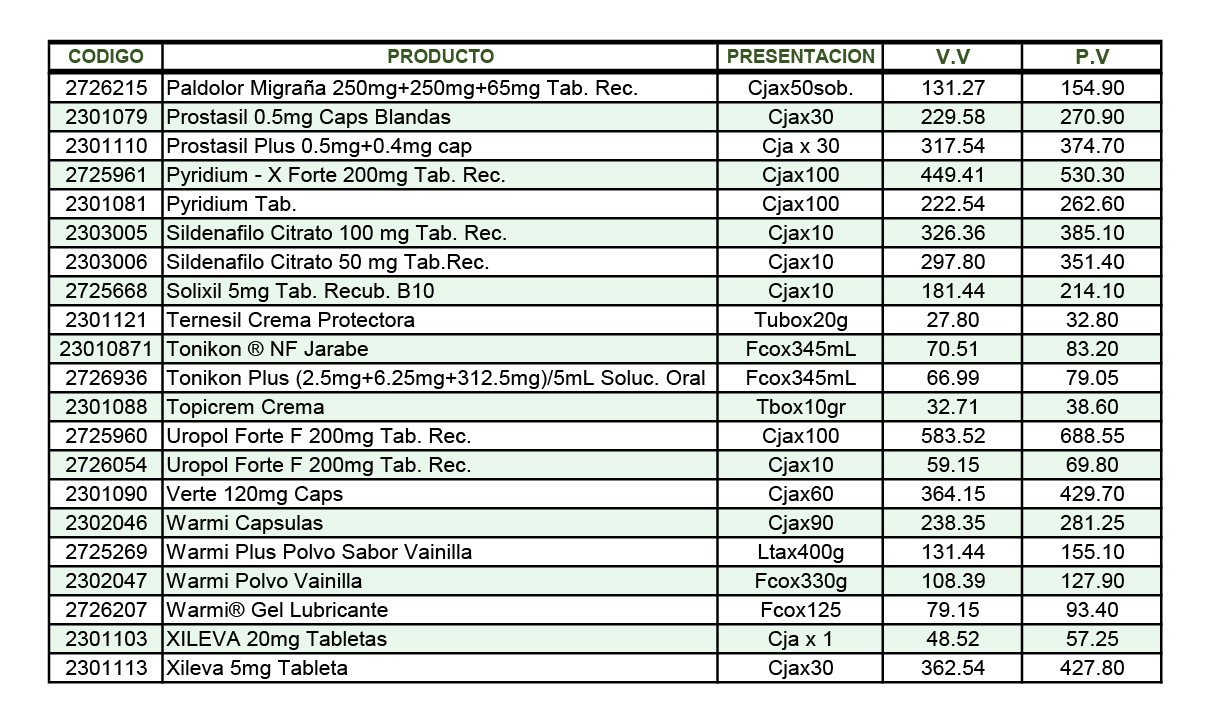 | CODIGO | PRODUCTO | PRESENTACION | V.V | P.V |
|---|---|---|---|---|
| 2726215 | Paldolor Migraña 250mg+250mg+65mg Tab. Rec. | Cjax50sob. | 131.27 | 154.90 |
| 2301079 | Prostasil 0.5mg Caps Blandas | Cjax30 | 229.58 | 270.90 |
| 2301110 | Prostasil Plus 0.5mg+0.4mg cap | Cja x 30 | 317.54 | 374.70 |
| 2725961 | Pyridium - X Forte 200mg Tab. Rec. | Cjax100 | 449.41 | 530.30 |
| 2301081 | Pyridium Tab. | Cjax100 | 222.54 | 262.60 |
| 2303005 | Sildenafilo Citrato 100 mg Tab. Rec. | Cjax10 | 326.36 | 385.10 |
| 2303006 | Sildenafilo Citrato 50 mg Tab.Rec. | Cjax10 | 297.80 | 351.40 |
| 2725668 | Solixil 5mg Tab. Recub. B10 | Cjax10 | 181.44 | 214.10 |
| 2301121 | Ternesil Crema Protectora | Tubox20g | 27.80 | 32.80 |
| 23010871 | Tonikon ® NF Jarabe | Fcox345mL | 70.51 | 83.20 |
| 2726936 | Tonikon Plus (2.5mg+6.25mg+312.5mg)/5mL Soluc. Oral | Fcox345mL | 66.99 | 79.05 |
| 2301088 | Topicrem Crema | Tbox10gr | 32.71 | 38.60 |
| 2725960 | Uropol Forte F 200mg Tab. Rec. | Cjax100 | 583.52 | 688.55 |
| 2726054 | Uropol Forte F 200mg Tab. Rec. | Cjax10 | 59.15 | 69.80 |
| 2301090 | Verte 120mg Caps | Cjax60 | 364.15 | 429.70 |
| 2302046 | Warmi Capsulas | Cjax90 | 238.35 | 281.25 |
| 2725269 | Warmi Plus Polvo Sabor Vainilla | Ltax400g | 131.44 | 155.10 |
| 2302047 | Warmi Polvo Vainilla | Fcox330g | 108.39 | 127.90 |
| 2726207 | Warmi® Gel Lubricante | Fcox125 | 79.15 | 93.40 |
| 2301103 | XILEVA 20mg Tabletas | Cja x 1 | 48.52 | 57.25 |
| 2301113 | Xileva 5mg Tableta | Cjax30 | 362.54 | 427.80 |